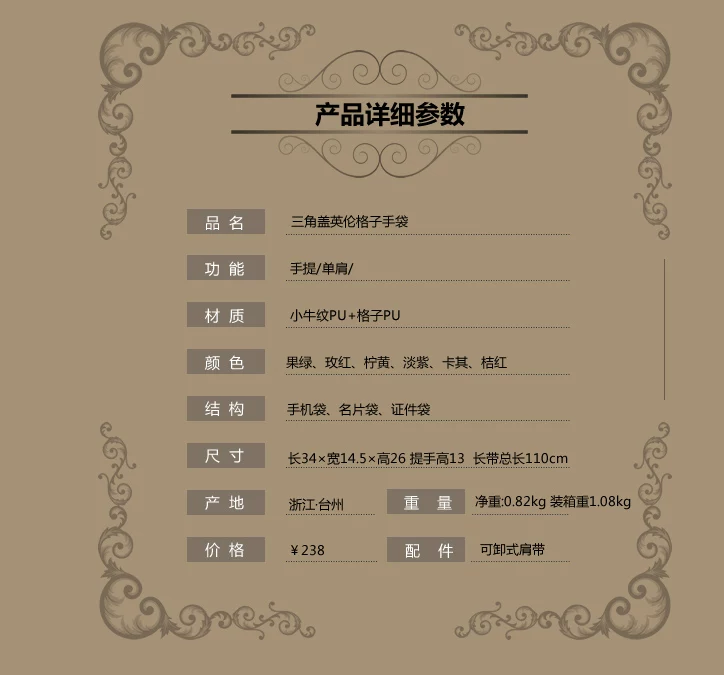 产品详细参数

品名 三角盖英伦格子手袋

功能 手提/单肩/

材质 小牛纹PU+格子PU

颜色 果绿、玫红、柠黄、淡紫、卡其、桔红

结构 手机袋、名片袋、证件袋

尺寸 长34×宽14.5×高26 提手高13 长带总长110cm

产地 浙江·台州 重量 净重:0.82kg 装箱重1.08kg

价格 ￥238 配件 可卸式肩带